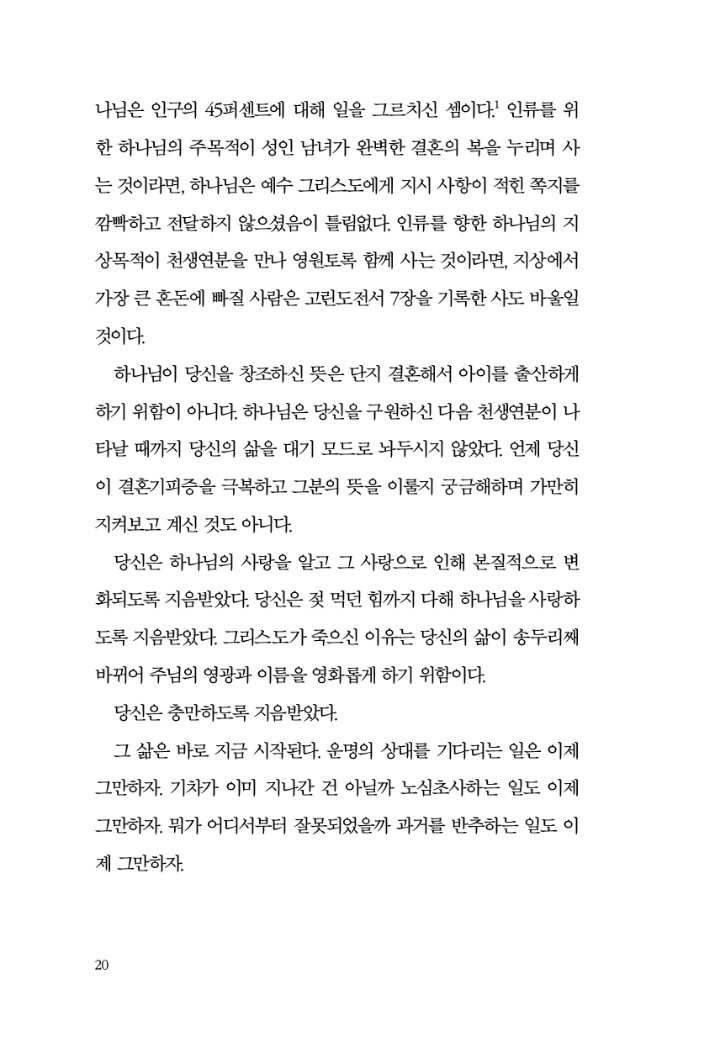 나님은 인구의 45퍼센트에 대해 일을 그르치신 셈이다.$^1$ 인류를 위한 하나님의 주목적이 성인 남녀가 완벽한 결혼의 복을 누리며 사는 것이라면, 하나님은 예수 그리스도에게 지시 사항이 적힌 쪽지를 깜빡하고 전달하지 않으셨음이 틀림없다. 인류를 향한 하나님의 지상목적이 천생연분을 만나 영원토록 함께 사는 것이라면, 지상에서 가장 큰 혼돈에 빠질 사람은 고린도전서 7장을 기록한 사도 바울일 것이다.

하나님이 당신을 창조하신 뜻은 단지 결혼해서 아이를 출산하게 하기 위함이 아니다. 하나님은 당신을 구원하신 다음 천생연분이 나타날 때까지 당신의 삶을 대기 모드로 놔두시지 않았다. 언제 당신이 결혼기피증을 극복하고 그분의 뜻을 이룰지 궁금해하며 가만히 지켜보고 계신 것도 아니다.

당신은 하나님의 사랑을 알고 그 사랑으로 인해 본질적으로 변화되도록 지음받았다. 당신은 젖 먹던 힘까지 다해 하나님을 사랑하도록 지음받았다. 그리스도가 죽으신 이유는 당신의 삶이 송두리째 바뀌어 주님의 영광과 이름을 영화롭게 하기 위함이다.

당신은 충만하도록 지음받았다.

그 삶은 바로 지금 시작된다. 운명의 상대를 기다리는 일은 이제 그만하자. 기차가 이미 지나간 건 아닐까 노심초사하는 일도 이제 그만하자. 뭐가 어디서부터 잘못되었을까 과거를 반추하는 일도 이제 그만하자.

20